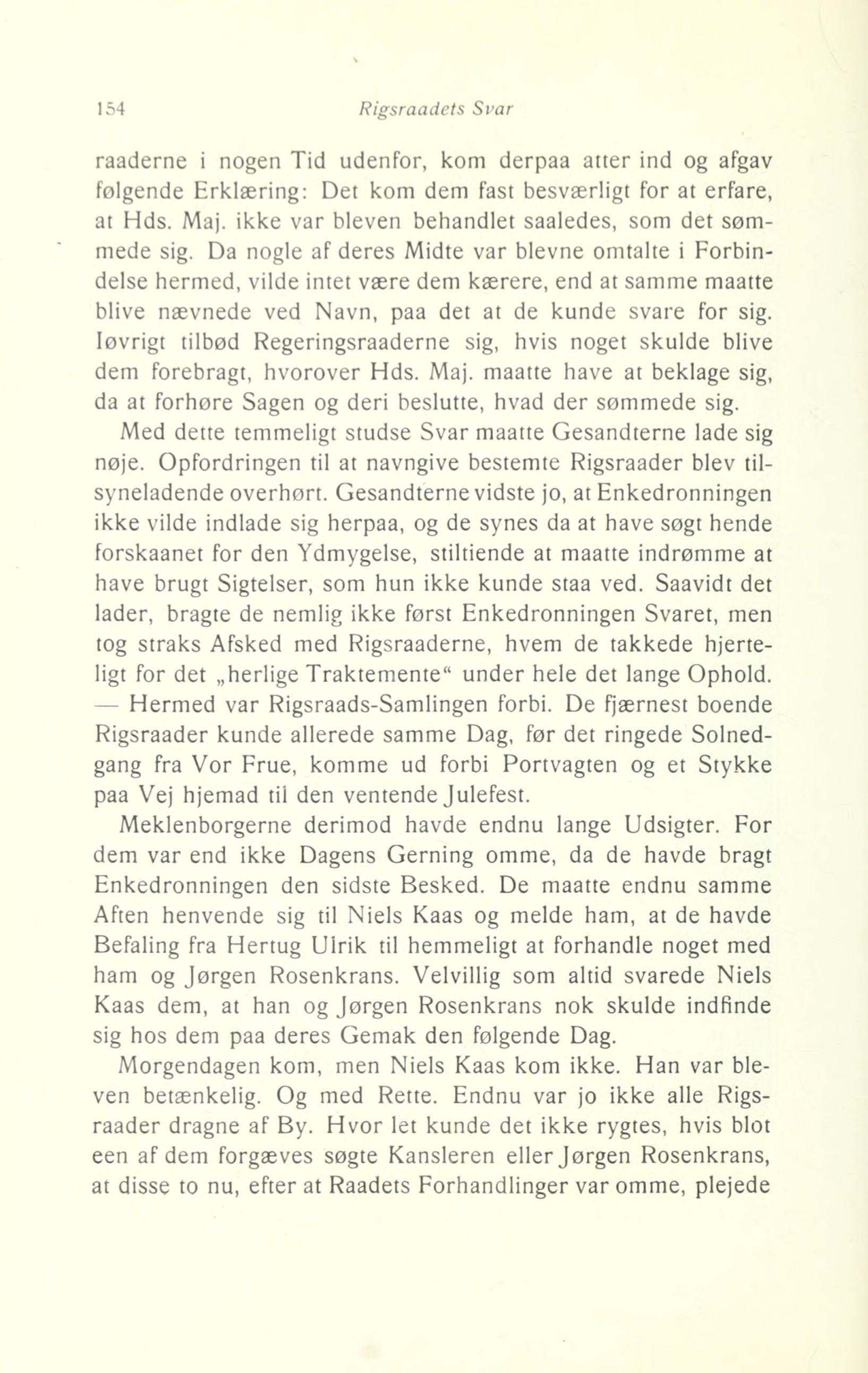 154 Rigsraadets Svar

raaderne i nogen Tid udenfor, kom derpaa atter ind og afgav følgende Erklæring: Det kom dem fast besværligt for at erfare, at Hds. Maj. ikke var bleven behandlet saaledes, som det sømmede sig. Da nogle af deres Midte var blevne omtalte i Forbindelse hermed, vilde intet være dem kærere, end at samme maatte blive nævnede ved Navn, paa det at de kunde svare for sig. Iøvrigt tilbød Regeringsraaderne sig, hvis noget skulde blive dem forebragt, hvorover Hds. Maj. maatte have at beklage sig, da at forhøre Sagen og deri beslutte, hvad der sømmede sig.

Med dette temmeligt studse Svar maatte Gesandterne lade sig nøje. Opfordringen til at navngive bestemte Rigsraader blev tilsyneladende overhørt. Gesandterne vidste jo, at Enkedronningen ikke vilde indlade sig herpaa, og de synes da at have søgt hende forskaanet for den Ydmygelse, stiltiende at maatte indrømme at have brugt Sigtelser, som hun ikke kunde staa ved. Saavidt det lader, bragte de nemlig ikke først Enkedronningen Svaret, men tog straks Afsked med Rigsraaderne, hvem de takkede hjerteligt for det „herlige Traktemente“ under hele det lange Ophold. — Hermed var Rigsraads-Samlingen forbi. De fjærnest boende Rigsraader kunde allerede samme Dag, før det ringede Solnedgang fra Vor Frue, komme ud forbi Portvagten og et Stykke paa Vej hjemad til den ventende Julefest.

Meklenborgerne derimod havde endnu lange Udsigter. For dem var end ikke Dagens Gerning omme, da de havde bragt Enkedronningen den sidste Besked. De maatte endnu samme Aften henvende sig til Niels Kaas og melde ham, at de havde Befaling fra Hertug Ulrik til hemmeligt at forhandle noget med ham og Jørgen Rosenkrans. Velvillig som altid svarede Niels Kaas dem, at han og Jørgen Rosenkrans nok skulde indfinde sig hos dem paa deres Gemak den følgende Dag.

Morgendagen kom, men Niels Kaas kom ikke. Han var bleven betænkelig. Og med Rette. Endnu var jo ikke alle Rigsraader dragne af By. Hvor let kunde det ikke rygtes, hvis blot een af dem forgæves søgte Kansleren eller Jørgen Rosenkrans, at disse to nu, efter at Raadets Forhandlinger var omme, plejede